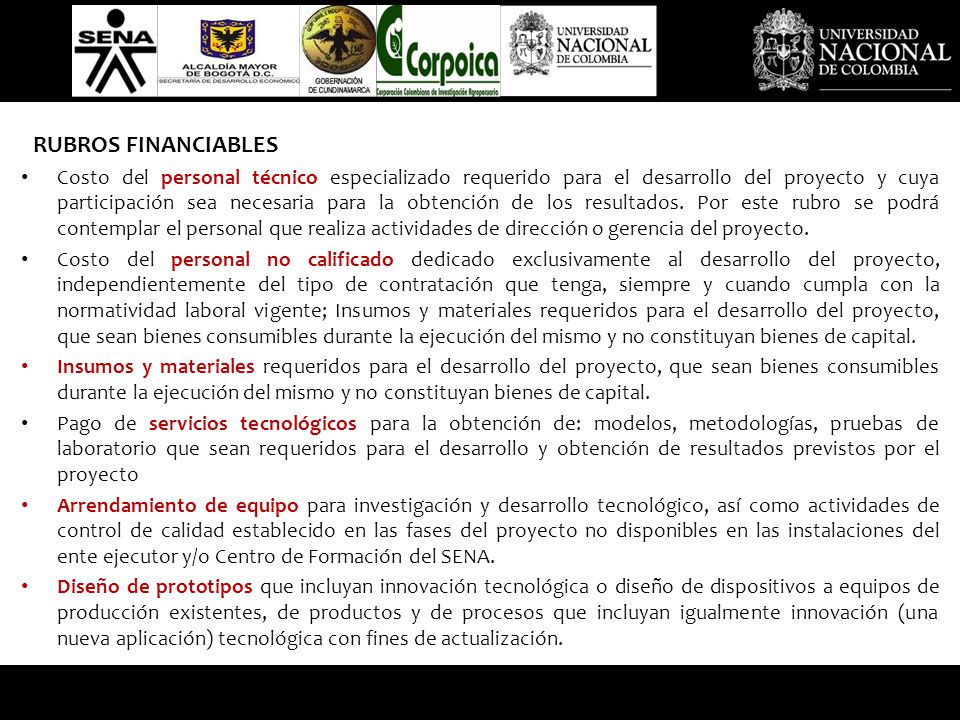 SENA

ALCALDÍA MAYOR DE BOGOTÁ D.C.
SECRETARÍA DE DESARROLLO ECONÓMICO

GOBERNACIÓN DE CUNDINAMARCA

Corpoica
Corporación Colombiana de Investigación Agropecuaria

UNIVERSIDAD NACIONAL DE COLOMBIA

UNIVERSIDAD NACIONAL DE COLOMBIA

RUBROS FINANCIABLES

• Costo del personal técnico especializado requerido para el desarrollo del proyecto y cuya participación sea necesaria para la obtención de los resultados. Por este rubro se podrá contemplar el personal que realiza actividades de dirección o gerencia del proyecto.

• Costo del personal no calificado dedicado exclusivamente al desarrollo del proyecto, independientemente del tipo de contratación que tenga, siempre y cuando cumpla con la normatividad laboral vigente; Insumos y materiales requeridos para el desarrollo del proyecto, que sean bienes consumibles durante la ejecución del mismo y no constituyan bienes de capital.

• Insumos y materiales requeridos para el desarrollo del proyecto, que sean bienes consumibles durante la ejecución del mismo y no constituyan bienes de capital.

• Pago de servicios tecnológicos para la obtención de: modelos, metodologías, pruebas de laboratorio que sean requeridos para el desarrollo y obtención de resultados previstos por el proyecto

• Arrendamiento de equipo para investigación y desarrollo tecnológico, así como actividades de control de calidad establecido en las fases del proyecto no disponibles en las instalaciones del ente ejecutor y/o Centro de Formación del SENA.

• Diseño de prototipos que incluyan innovación tecnológica o diseño de dispositivos a equipos de producción existentes, de productos y de procesos que incluyan igualmente innovación (una nueva aplicación) tecnológica con fines de actualización.